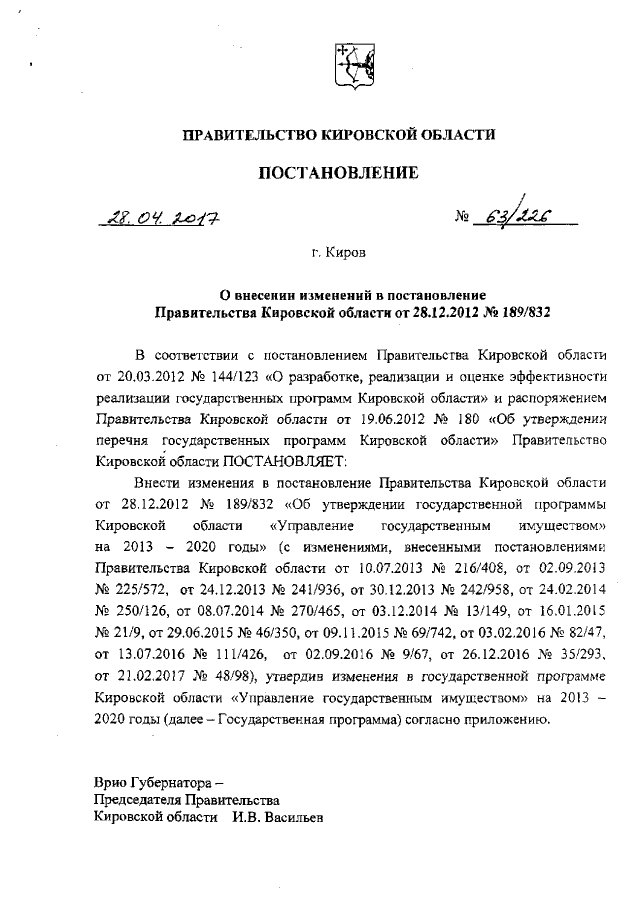 ПРАВИТЕЛЬСТВО КИРОВСКОЙ ОБЛАСТИ

ПОСТАНОВЛЕНИЕ

28.04.2017 № 63/226

г. Киров

О внесении изменений в постановление Правительства Кировской области от 28.12.2012 № 189/832

В соответствии с постановлением Правительства Кировской области от 20.03.2012 № 144/123 «О разработке, реализации и оценке эффективности реализации государственных программ Кировской области» и распоряжением Правительства Кировской области от 19.06.2012 № 180 «Об утверждении перечня государственных программ Кировской области» Правительство Кировской области ПОСТАНОВЛЯЕТ:

Внести изменения в постановление Правительства Кировской области от 28.12.2012 № 189/832 «Об утверждении государственной программы Кировской области «Управление государственным имуществом» на 2013 – 2020 годы» (с изменениями, внесенными постановлениями Правительства Кировской области от 10.07.2013 № 216/408, от 02.09.2013 № 225/572, от 24.12.2013 № 241/936, от 30.12.2013 № 242/958, от 24.02.2014 № 250/126, от 08.07.2014 № 270/465, от 03.12.2014 № 13/149, от 16.01.2015 № 21/9, от 29.06.2015 № 46/350, от 09.11.2015 № 69/742, от 03.02.2016 № 82/47, от 13.07.2016 № 111/426, от 02.09.2016 № 9/67, от 26.12.2016 № 35/293, от 21.02.2017 № 48/98), утвердив изменения в государственной программе Кировской области «Управление государственным имуществом» на 2013 – 2020 годы (далее – Государственная программа) согласно приложению.

Врио Губернатора –
Председателя Правительства
Кировской области И.В. Васильев